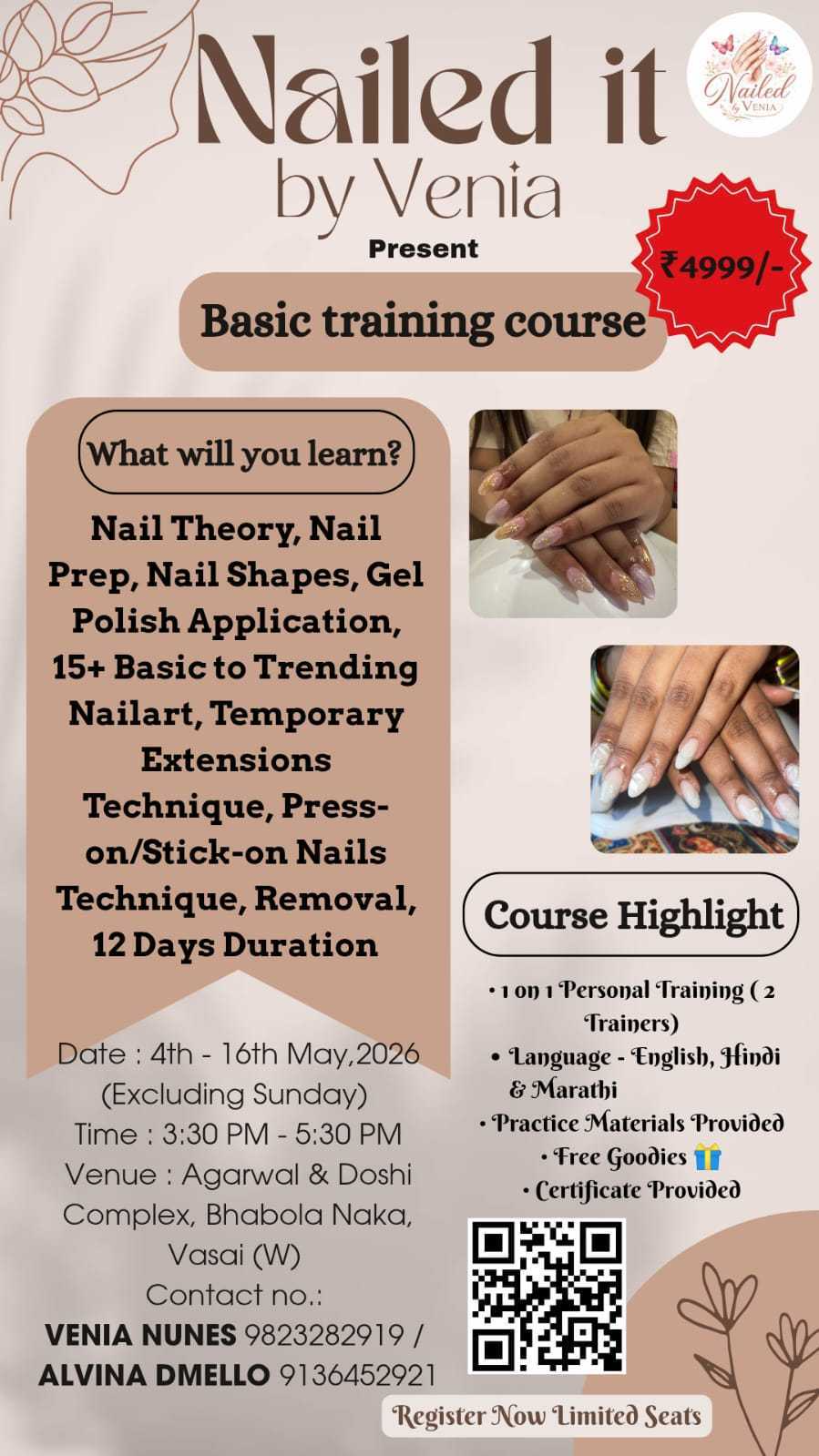 Nailed it
by Venia

Nailed by VENIA

Present

₹4999/-

Basic training course

What will you learn?

Nail Theory, Nail Prep, Nail Shapes, Gel Polish Application, 15+ Basic to Trending Nailart, Temporary Extensions Technique, Press-on/Stick-on Nails Technique, Removal, 12 Days Duration

Date : 4th - 16th May,2026 (Excluding Sunday)
Time : 3:30 PM - 5:30 PM
Venue : Agarwal & Doshi Complex, Bhabola Naka, Vasai (W)
Contact no.:
VENIA NUNES 9823282919 /
ALVINA DMELLO 9136452921

Course Highlight

• 1 on 1 Personal Training ( 2 Trainers)
• Language - English, Hindi & Marathi
• Practice Materials Provided
• Free Goodies
• Certificate Provided

Register Now Limited Seats